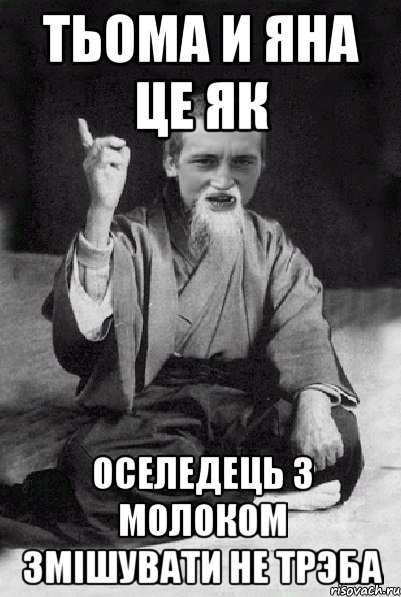 ТЬОМА И ЯНА ЦЕ ЯК

ОСЕЛЕДЕЦЬ З МОЛОКОМ ЗМІШУВАТИ НЕ ТРЭБА

risovach.ru